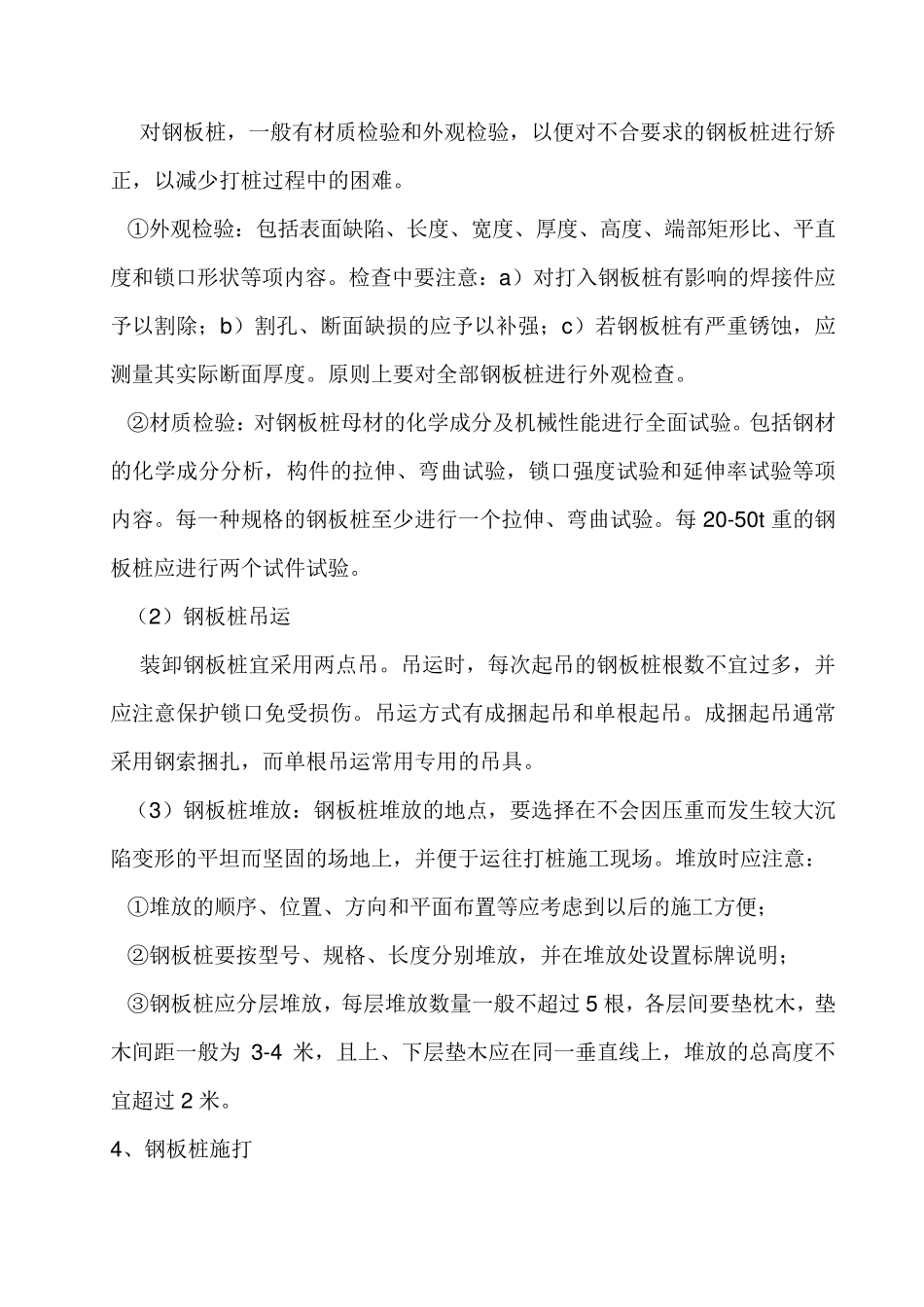 对钢板桩，一般有材质检验和外观检验，以便对不合要求的钢板桩进行矫正，以减少打桩过程中的困难。

①外观检验：包括表面缺陷、长度、宽度、厚度、高度、端部矩形比、平直度和锁口形状等项内容。检查中要注意：a）对打入钢板桩有影响的焊接件应予以割除；b）割孔、断面缺损的应予以补强；c）若钢板桩有严重锈蚀，应测量其实际断面厚度。原则上要对全部钢板桩进行外观检查。

②材质检验：对钢板桩母材的化学成分及机械性能进行全面试验。包括钢材的化学成分分析，构件的拉伸、弯曲试验，锁口强度试验和延伸率试验等项内容。每一种规格的钢板桩至少进行一个拉伸、弯曲试验。每 20-50t 重的钢板桩应进行两个试件试验。

（2）钢板桩吊运

装卸钢板桩宜采用两点吊。吊运时，每次起吊的钢板桩根数不宜过多，并应注意保护锁口免受损伤。吊运方式有成捆起吊和单根起吊。成捆起吊通常采用钢索捆扎，而单根吊运常用专用的吊具。

（3）钢板桩堆放：钢板桩堆放的地点，要选择在不会因压重而发生较大沉陷变形的平坦而坚固的场地上，并便于运往打桩施工现场。堆放时应注意：

①堆放的顺序、位置、方向和平面布置等应考虑到以后的施工方便；

②钢板桩要按型号、规格、长度分别堆放，并在堆放处设置标牌说明；

③钢板桩应分层堆放，每层堆放数量一般不超过 5 根，各层间要垫枕木，垫木间距一般为 3-4 米，且上、下层垫木应在同一垂直线上，堆放的总高度不宜超过 2 米。

4、钢板桩施打